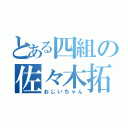 とある四組の
佐々木拓
おじいちゃん